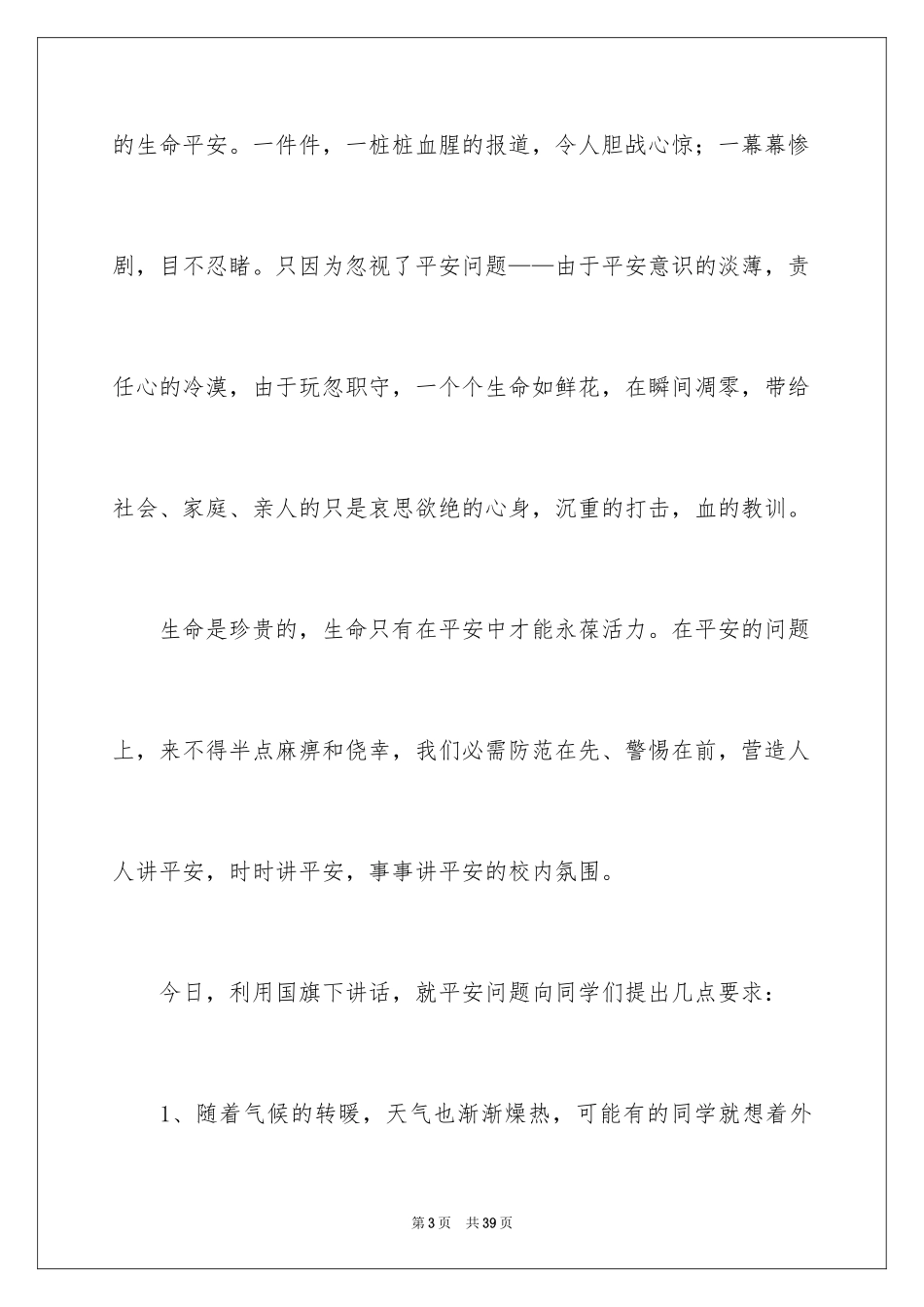 的生命平安。一件件，一桩桩血腥的报道，令人胆战心惊；一幕幕惨剧，目不忍睹。只因为忽视了平安问题——由于平安意识的淡薄，责任心的冷漠，由于玩忽职守，一个个生命如鲜花，在瞬间凋零，带给社会、家庭、亲人的只是哀思欲绝的心身，沉重的打击，血的教训。

生命是珍贵的，生命只有在平安中才能永葆活力。在平安的问题上，来不得半点麻痹和侥幸，我们必需防范在先、警惕在前，营造人人讲平安，时时讲平安，事事讲平安的校内氛围。

今日，利用国旗下讲话，就平安问题向同学们提出几点要求：

1、随着气候的转暖，天气也渐渐燥热，可能有的同学就想着外

第3页 共39页